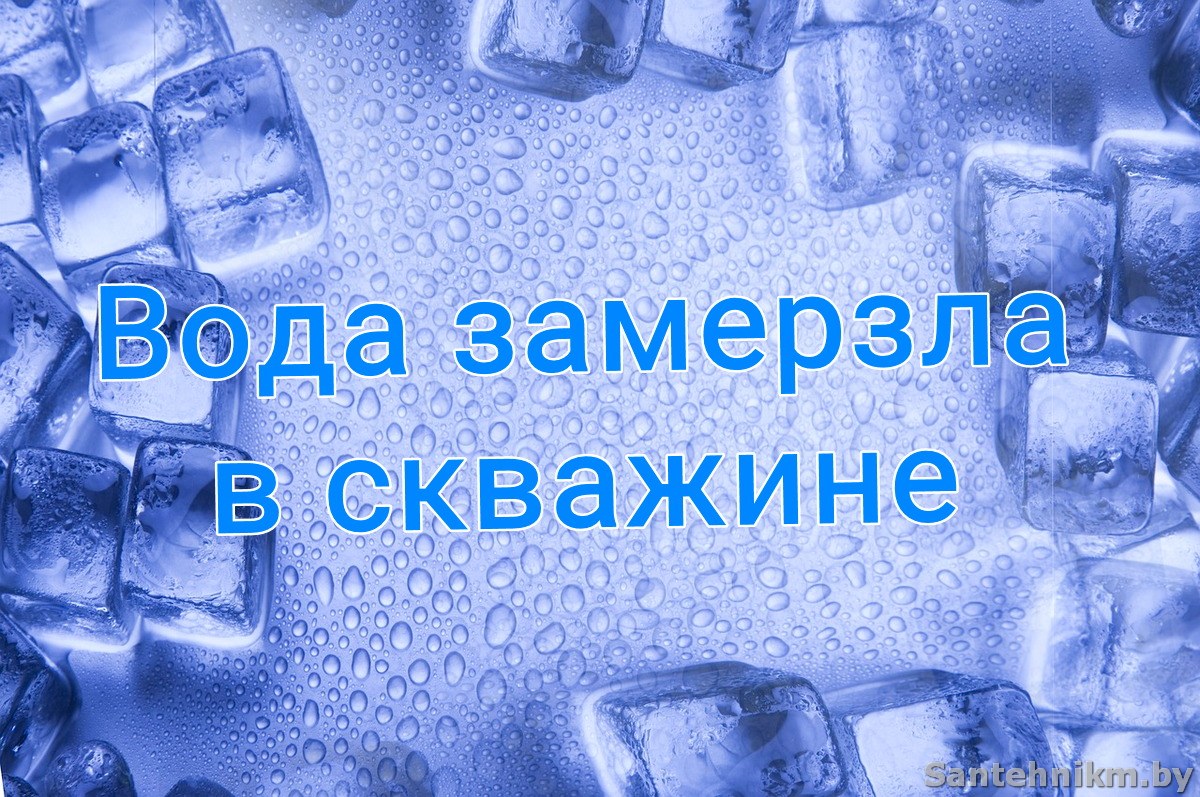 Вода замерзла в скважине

Santehnikm.by